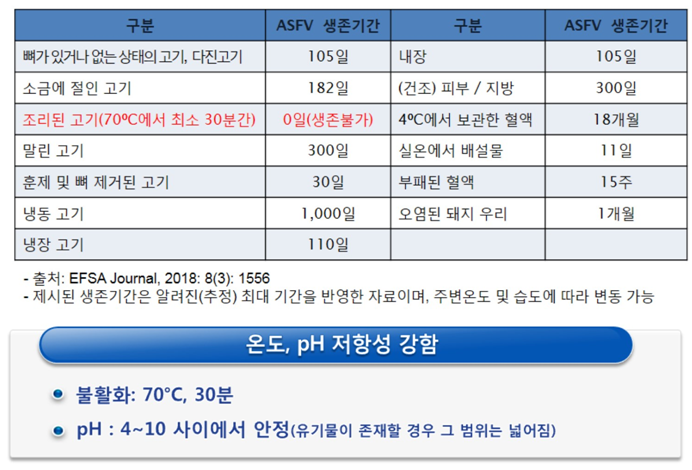 | 구분 | ASFV 생존기간 | 구분 | ASFV 생존기간 |
|---|---|---|---|
| 뼈가 있거나 없는 상태의 고기, 다진고기 | 105일 | 내장 | 105일 |
| 소금에 절인 고기 | 182일 | (건조) 피부 / 지방 | 300일 |
| 조리된 고기(70ºC에서 최소 30분간) | 0일(생존불가) | 4ºC에서 보관한 혈액 | 18개월 |
| 말린 고기 | 300일 | 실온에서 배설물 | 11일 |
| 훈제 및 뼈 제거된 고기 | 30일 | 부패된 혈액 | 15주 |
| 냉동 고기 | 1,000일 | 오염된 돼지 우리 | 1개월 |
| 냉장 고기 | 110일 | | |

- 출처: EFSA Journal, 2018: 8(3): 1556
- 제시된 생존기간은 알려진(추정) 최대 기간을 반영한 자료이며, 주변온도 및 습도에 따라 변동 가능

온도, pH 저항성 강함

• 불활화: 70°C, 30분
• pH : 4~10 사이에서 안정(유기물이 존재할 경우 그 범위는 넓어짐)